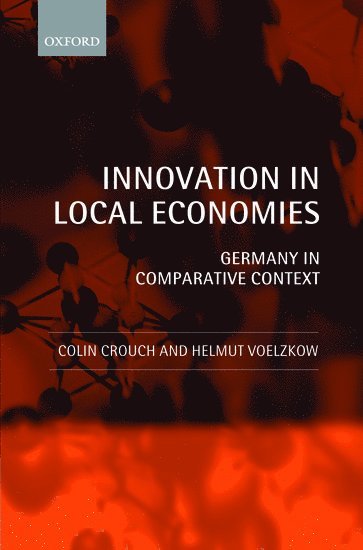 OXFORD

INNOVATION IN LOCAL ECONOMIES

GERMANY IN COMPARATIVE CONTEXT

COLIN CROUCH AND HELMUT VOELZKOW